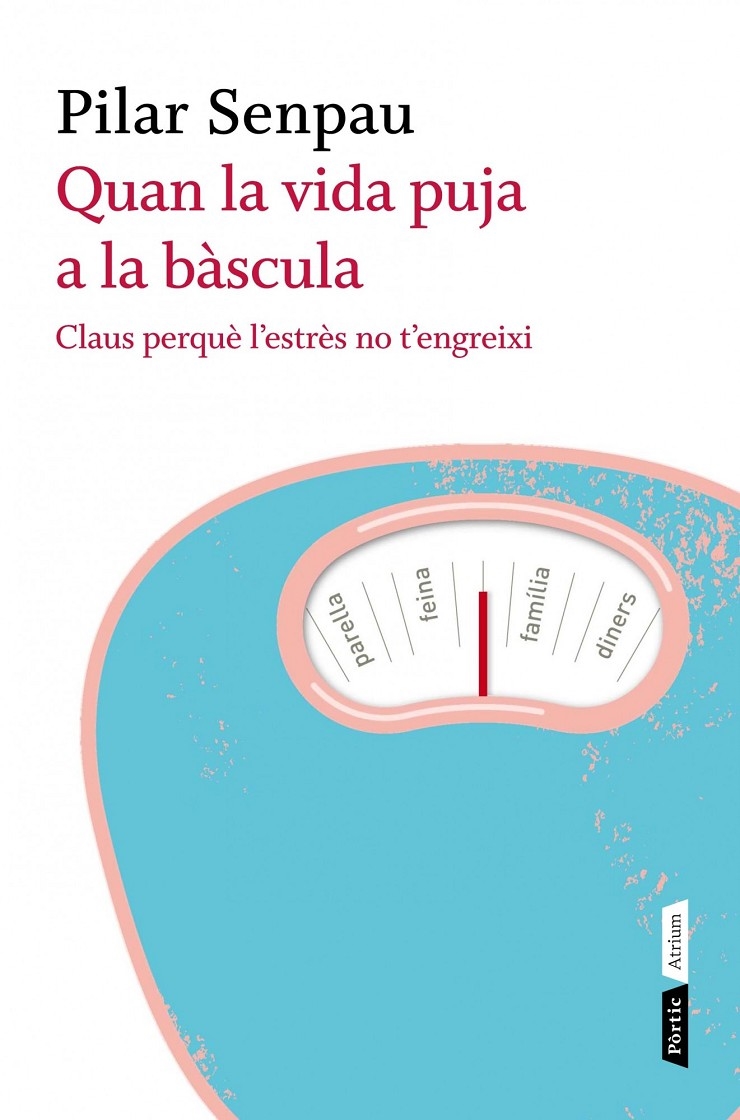 Pilar Senpau

Quan la vida puja a la bàscula

Claus perquè l'estrès no t'engreixi

parella
feina
família
diners

Pòrtic
Atrium